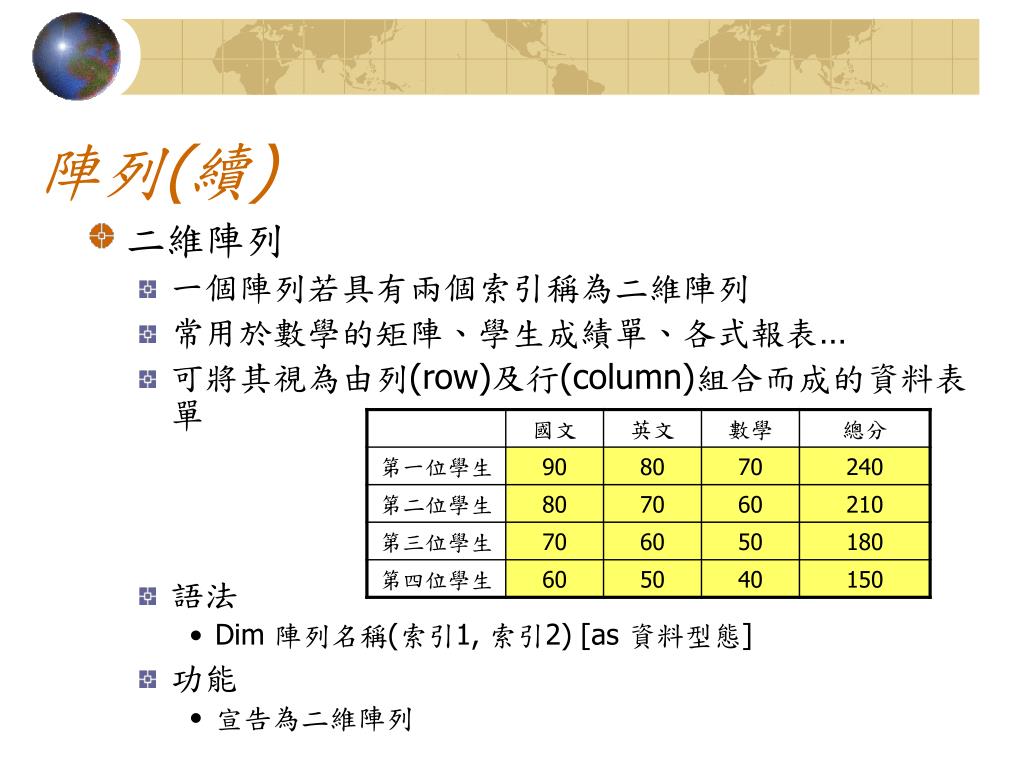 陣列(續)

二維陣列

一個陣列若具有兩個索引稱為二維陣列

常用於數學的矩陣、學生成績單、各式報表...

可將其視為由列(row)及行(column)組合而成的資料表單

| | 國文 | 英文 | 數學 | 總分 |
|---|---|---|---|---|
| 第一位學生 | 90 | 80 | 70 | 240 |
| 第二位學生 | 80 | 70 | 60 | 210 |
| 第三位學生 | 70 | 60 | 50 | 180 |
| 第四位學生 | 60 | 50 | 40 | 150 |

語法

• Dim 陣列名稱(索引1, 索引2) [as 資料型態]

功能

• 宣告為二維陣列